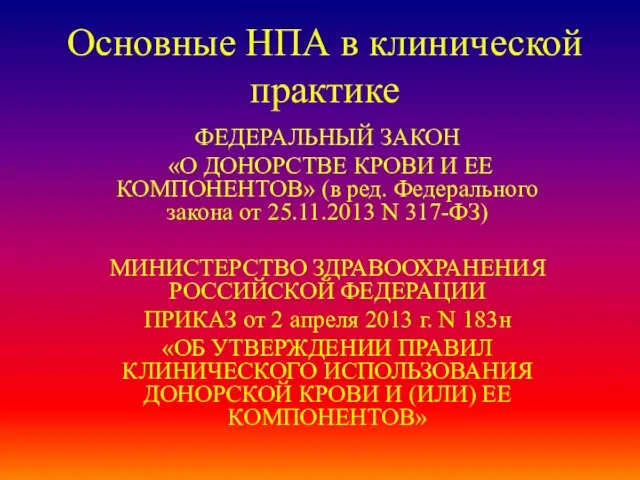 Основные НПА в клинической практике

ФЕДЕРАЛЬНЫЙ ЗАКОН

«О ДОНОРСТВЕ КРОВИ И ЕЕ КОМПОНЕНТОВ» (в ред. Федерального закона от 25.11.2013 N 317-ФЗ)

МИНИСТЕРСТВО ЗДРАВООХРАНЕНИЯ РОССИЙСКОЙ ФЕДЕРАЦИИ

ПРИКАЗ от 2 апреля 2013 г. N 183н

«ОБ УТВЕРЖДЕНИИ ПРАВИЛ КЛИНИЧЕСКОГО ИСПОЛЬЗОВАНИЯ ДОНОРСКОЙ КРОВИ И (ИЛИ) ЕЕ КОМПОНЕНТОВ»